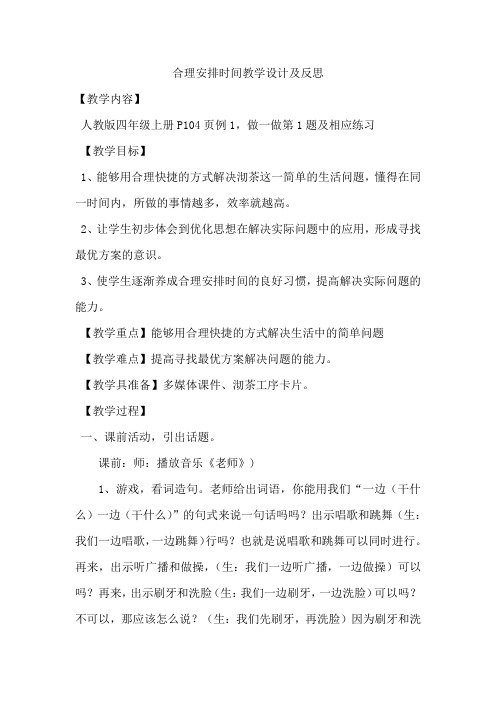 合理安排时间教学设计及反思

【教学内容】

人教版四年级上册 P104 页例 1，做一做第 1 题及相应练习

【教学目标】

1、能够用合理快捷的方式解决沏茶这一简单的生活问题，懂得在同一时间内，所做的事情越多，效率就越高。

2、让学生初步体会到优化思想在解决实际问题中的应用，形成寻找最优方案的意识。

3、使学生逐渐养成合理安排时间的良好习惯，提高解决实际问题的能力。

【教学重点】能够用合理快捷的方式解决生活中的简单问题

【教学难点】提高寻找最优方案解决问题的能力。

【教学具准备】多媒体课件、沏茶工序卡片。

【教学过程】

一、课前活动，引出话题。

课前：师：播放音乐《老师》）

1、游戏，看词造句。老师给出词语，你能用我们“一边（干什么）一边（干什么）”的句式来说一句话吗吗？出示唱歌和跳舞（生：我们一边唱歌，一边跳舞）行吗？也就是说唱歌和跳舞可以同时进行。再来，出示听广播和做操，（生：我们一边听广播，一边做操）可以吗？再来，出示刷牙和洗脸（生：我们一边刷牙，一边洗脸）可以吗？不可以，那应该怎么说？（生：我们先刷牙，再洗脸）因为刷牙和洗